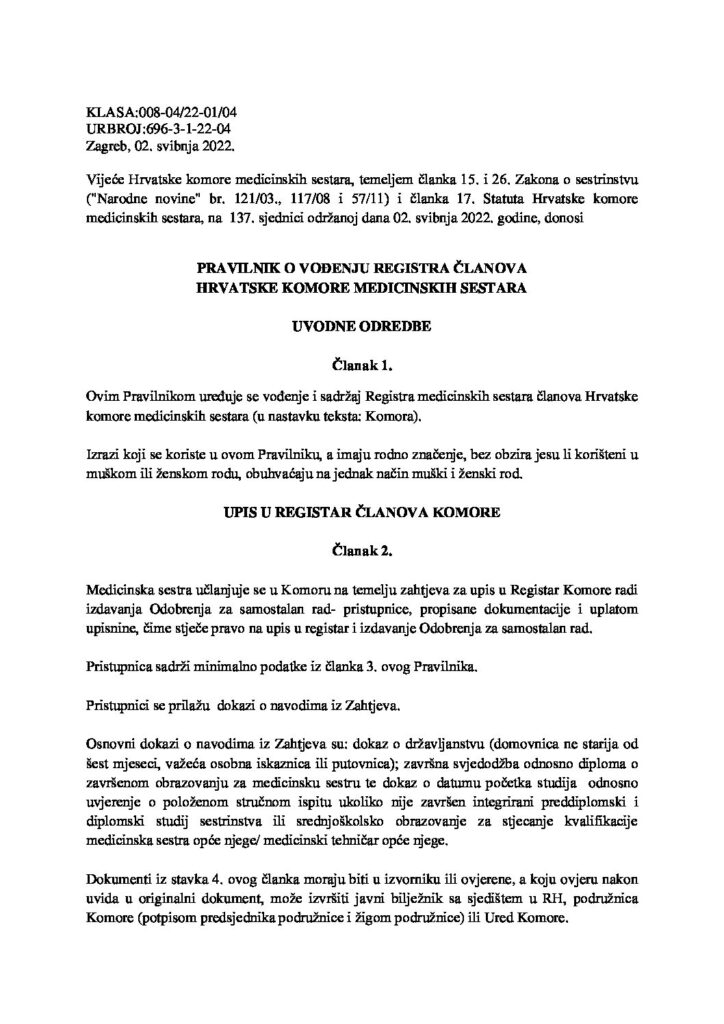 KLASA:008-04/22-01/04
URBROJ:696-3-1-22-04
Zagreb, 02. svibnja 2022.

Vijeće Hrvatske komore medicinskih sestara, temeljem članka 15. i 26. Zakona o sestrinstvu ("Narodne novine" br. 121/03., 117/08 i 57/11) i članka 17. Statuta Hrvatske komore medicinskih sestara, na 137. sjednici održanoj dana 02. svibnja 2022. godine, donosi

PRAVILNIK O VOĐENJU REGISTRA ČLANOVA
HRVATSKE KOMORE MEDICINSKIH SESTARA

UVODNE ODREDBE

Članak 1.

Ovim Pravilnikom uređuje se vođenje i sadržaj Registra medicinskih sestara članova Hrvatske komore medicinskih sestara (u nastavku teksta: Komora).

Izrazi koji se koriste u ovom Pravilniku, a imaju rodno značenje, bez obzira jesu li korišteni u muškom ili ženskom rodu, obuhvaćaju na jednak način muški i ženski rod.

UPIS U REGISTAR ČLANOVA KOMORE

Članak 2.

Medicinska sestra učlanjuje se u Komoru na temelju zahtjeva za upis u Registar Komore radi izdavanja Odobrenja za samostalan rad- pristupnice, propisane dokumentacije i uplatom upisnine, čime stječe pravo na upis u registar i izdavanje Odobrenja za samostalan rad.

Pristupnica sadrži minimalno podatke iz članka 3. ovog Pravilnika.

Pristupnici se prilažu dokazi o navodima iz Zahtjeva.

Osnovni dokazi o navodima iz Zahtjeva su: dokaz o državljanstvu (domovnica ne starija od šest mjeseci, važeća osobna iskaznica ili putovnica); završna svjedodžba odnosno diploma o završenom obrazovanju za medicinsku sestru te dokaz o datumu početka studija odnosno uvjerenje o položenom stručnom ispitu ukoliko nije završen integrirani preddiplomski i diplomski studij sestrinstva ili srednjoškolsko obrazovanje za stjecanje kvalifikacije medicinska sestra opće njege/ medicinski tehničar opće njege.

Dokumenti iz stavka 4. ovog članka moraju biti u izvorniku ili ovjerene, a koju ovjeru nakon uvida u originalni dokument, može izvršiti javni bilježnik sa sjedištem u RH, podružnica Komore (potpisom predsjednika podružnice i žigom podružnice) ili Ured Komore.